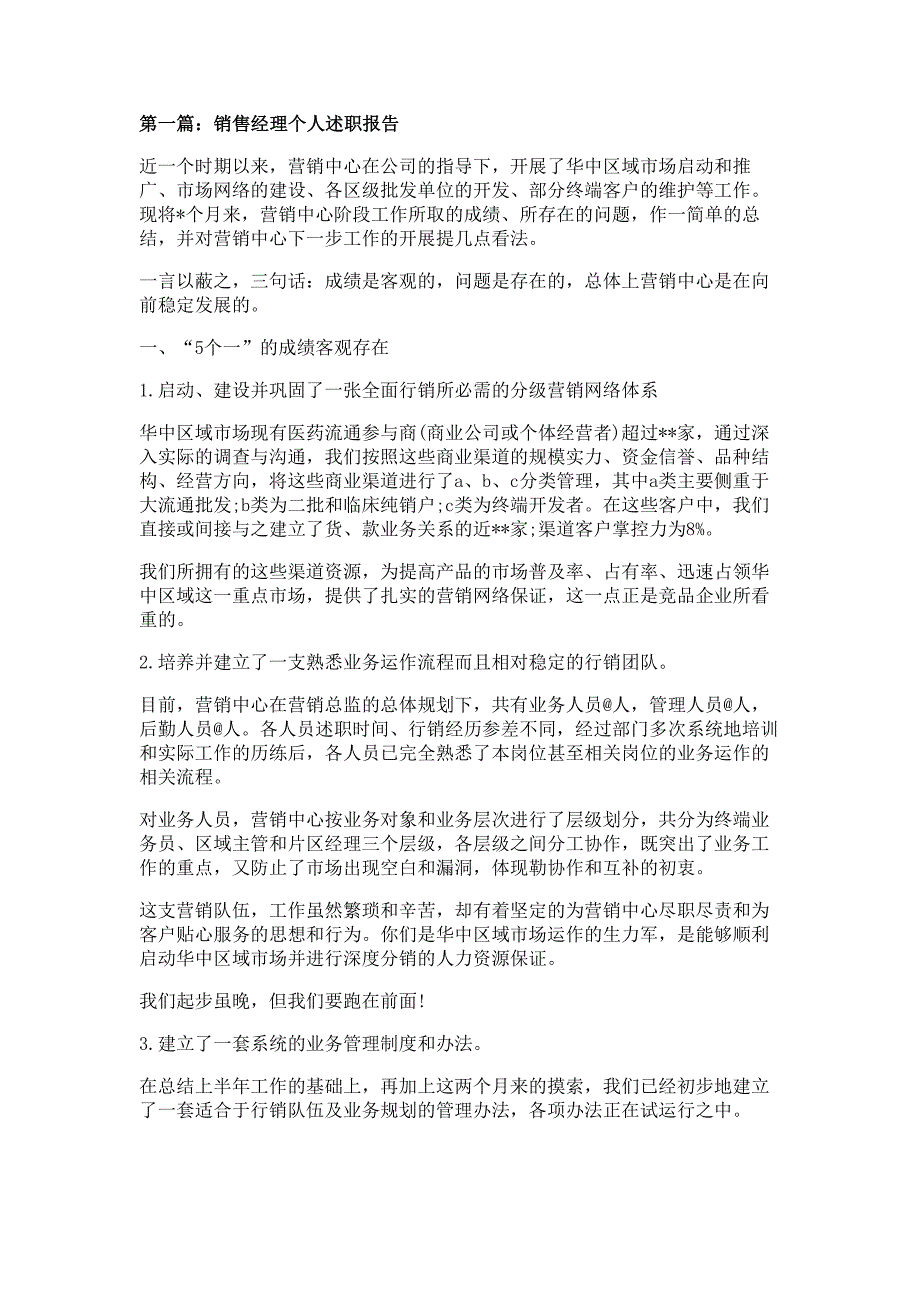 第一篇：销售经理个人述职报告

近一个时期以来，营销中心在公司的指导下，开展了华中区域市场启动和推广、市场网络的建设、各区级批发单位的开发、部分终端客户的维护等工作。现将*个月来，营销中心阶段工作所取的成绩、所存在的问题，作一简单的总结，并对营销中心下一步工作的开展提几点看法。

一言以蔽之，三句话：成绩是客观的，问题是存在的，总体上营销中心是在向前稳定发展的。

一、“5个一”的成绩客观存在

1.启动、建设并巩固了一张全面行销所必需的分级营销网络体系

华中区域市场现有医药流通参与商(商业公司或个体经营者)超过**家，通过深入实际的调查与沟通，我们按照这些商业渠道的规模实力、资金信誉、品种结构、经营方向，将这些商业渠道进行了a、b、c分类管理，其中a类主要侧重于大流通批发;b类为二批和临床纯销户;c类为终端开发者。在这些客户中，我们直接或间接与之建立了货、款业务关系的近**家;渠道客户掌控力为8%。

我们所拥有的这些渠道资源，为提高产品的市场普及率、占有率、迅速占领华中区域这一重点市场，提供了扎实的营销网络保证，这一点正是竞品企业所看重的。

2.培养并建立了一支熟悉业务运作流程而且相对稳定的行销团队。

目前，营销中心在营销总监的总体规划下，共有业务人员@人，管理人员@人，后勤人员@人。各人员述职时间、行销经历参差不同，经过部门多次系统地培训和实际工作的历练后，各人员已完全熟悉了本岗位甚至相关岗位的业务运作的相关流程。

对业务人员，营销中心按业务对象和业务层次进行了层级划分，共分为终端业务员、区域主管和片区经理三个层级，各层级之间分工协作，既突出了业务工作的重点，又防止了市场出现空白和漏洞，体现勒协作和互补的初衷。

这支营销队伍，工作虽然繁琐和辛苦，却有着坚定的为营销中心尽职尽责和为客户贴心服务的思想和行为。你们是华中区域市场运作的生力军，是能够顺利启动华中区域市场并进行深度分销的人力资源保证。

我们起步虽晚，但我们要跑在前面!

3.建立了一套系统的业务管理制度和办法。

在总结上半年工作的基础上，再加上这两个月来的摸索，我们已经初步地建立了一套适合于行销队伍及业务规划的管理办法，各项办法正在试运行之中。